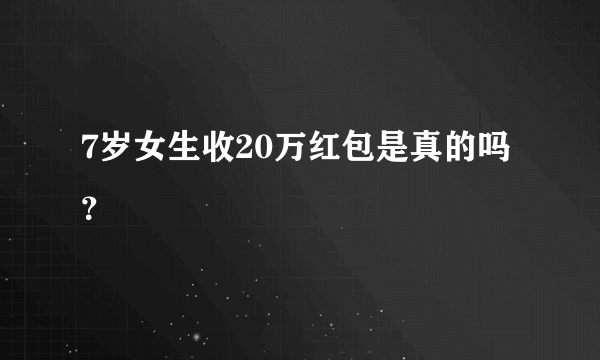 7岁女生收20万红包是真的吗？